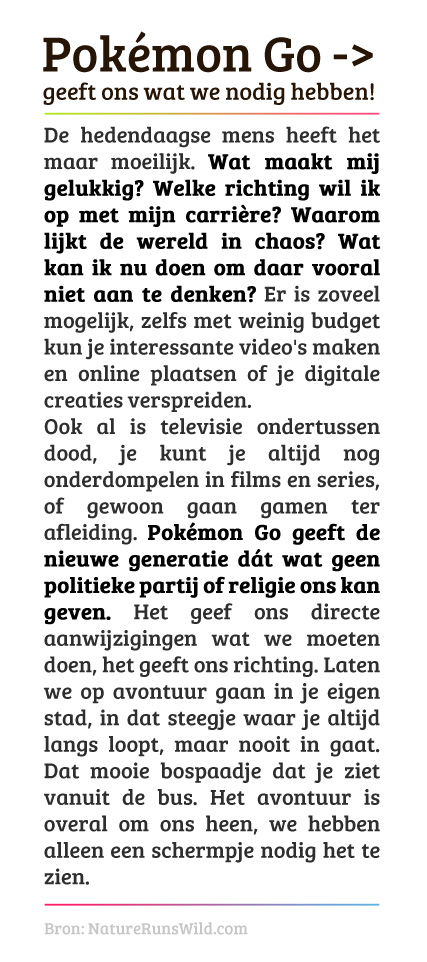 Pokémon Go ->
geeft ons wat we nodig hebben!

De hedendaagse mens heeft het maar moeilijk. Wat maakt mij gelukkig? Welke richting wil ik op met mijn carrière? Waarom lijkt de wereld in chaos? Wat kan ik nu doen om daar vooral niet aan te denken? Er is zoveel mogelijk, zelfs met weinig budget kun je interessante video's maken en online plaatsen of je digitale creaties verspreiden.
Ook al is televisie ondertussen dood, je kunt je altijd nog onderdompelen in films en series, of gewoon gaan gamen ter afleiding. Pokémon Go geeft de nieuwe generatie dát wat geen politieke partij of religie ons kan geven. Het geef ons directe aanwijzigingen wat we moeten doen, het geeft ons richting. Laten we op avontuur gaan in je eigen stad, in dat steegje waar je altijd langs loopt, maar nooit in gaat. Dat mooie bospaadje dat je ziet vanuit de bus. Het avontuur is overal om ons heen, we hebben alleen een schermpje nodig het te zien.

Bron: NatureRunsWild.com